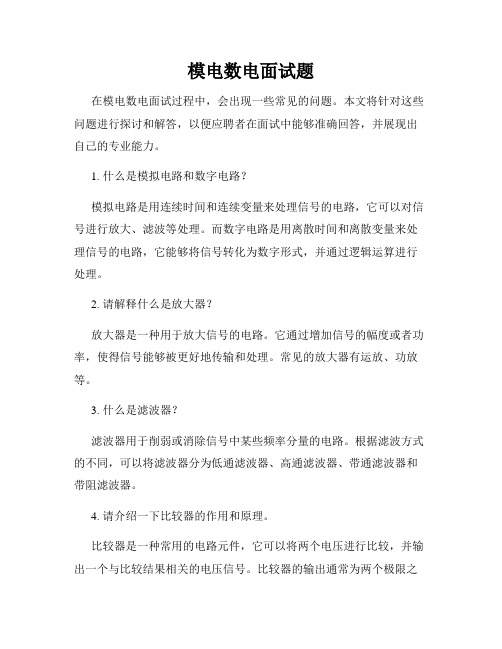 模电数电面试题

在模电数电面试过程中，会出现一些常见的问题。本文将针对这些问题进行探讨和解答，以便应聘者在面试中能够准确回答，并展现出自己的专业能力。

1. 什么是模拟电路和数字电路？

模拟电路是用连续时间和连续变量来处理信号的电路，它可以对信号进行放大、滤波等处理。而数字电路是用离散时间和离散变量来处理信号的电路，它能够将信号转化为数字形式，并通过逻辑运算进行处理。

2. 请解释什么是放大器？

放大器是一种用于放大信号的电路。它通过增加信号的幅度或者功率，使得信号能够被更好地传输和处理。常见的放大器有运放、功放等。

3. 什么是滤波器？

滤波器用于削弱或消除信号中某些频率分量的电路。根据滤波方式的不同，可以将滤波器分为低通滤波器、高通滤波器、带通滤波器和带阻滤波器。

4. 请介绍一下比较器的作用和原理。

比较器是一种常用的电路元件，它可以将两个电压进行比较，并输出一个与比较结果相关的电压信号。比较器的输出通常为两个极限之